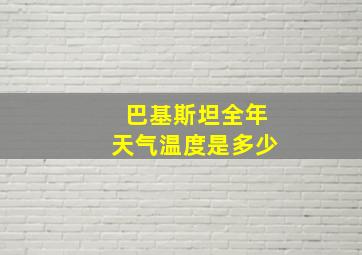 巴基斯坦全年
天气温度是多少